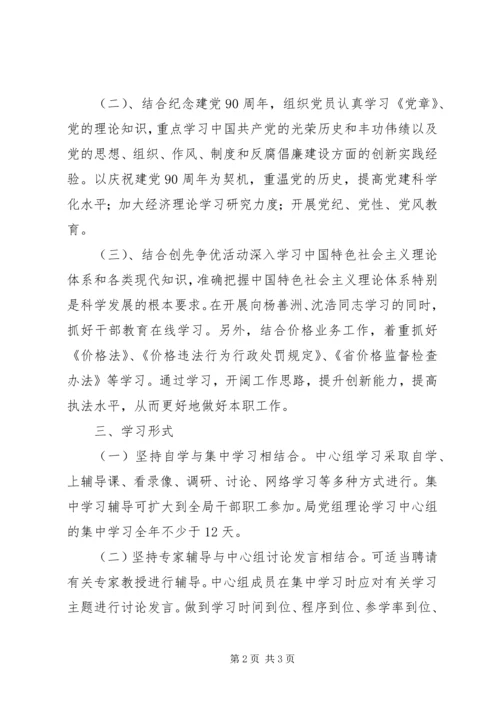 （二）、结合纪念建党90周年，组织党员认真学习《党章》、党的理论知识，重点学习中国共产党的光荣历史和丰功伟绩以及党的思想、组织、作风、制度和反腐倡廉建设方面的创新实践经验。以庆祝建党90周年为契机，重温党的历史，提高党建科学化水平；加大经济理论学习研究力度；开展党纪、党性、党风教育。

（三）、结合创先争优活动深入学习中国特色社会主义理论体系和各类现代知识，准确把握中国特色社会主义理论体系特别是科学发展的根本要求。在开展向杨善洲、沈浩同志学习的同时，抓好干部教育在线学习。另外，结合价格业务工作，着重抓好《价格法》、《价格违法行为行政处罚规定》、《省价格监督检查办法》等学习。通过学习，开阔工作思路，提升创新能力，提高执法水平，从而更好地做好本职工作。

三、学习形式

（一）坚持自学与集中学习相结合。中心组学习采取自学、上辅导课、看录像、调研、讨论、网络学习等多种方式进行。集中学习辅导可扩大到全局干部职工参加。局党组理论学习中心组的集中学习全年不少于12天。

（二）坚持专家辅导与中心组讨论发言相结合。可适当聘请有关专家教授进行辅导。中心组成员在集中学习时应对有关学习主题进行讨论发言。做到学习时间到位、程序到位、参学率到位、

第2页 共3页